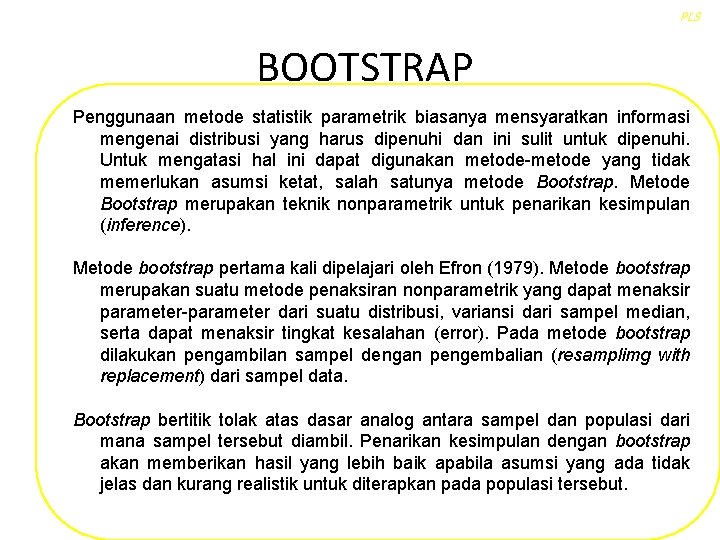 PLS

BOOTSTRAP

Penggunaan metode statistik parametrik biasanya mensyaratkan informasi mengenai distribusi yang harus dipenuhi dan ini sulit untuk dipenuhi. Untuk mengatasi hal ini dapat digunakan metode-metode yang tidak memerlukan asumsi ketat, salah satunya metode Bootstrap. Metode Bootstrap merupakan teknik nonparametrik untuk penarikan kesimpulan (inference).

Metode bootstrap pertama kali dipelajari oleh Efron (1979). Metode bootstrap merupakan suatu metode penaksiran nonparametrik yang dapat menaksir parameter-parameter dari suatu distribusi, variansi dari sampel median, serta dapat menaksir tingkat kesalahan (error). Pada metode bootstrap dilakukan pengambilan sampel dengan pengembalian (resamplimg with replacement) dari sampel data.

Bootstrap bertitik tolak atas dasar analog antara sampel dan populasi dari mana sampel tersebut diambil. Penarikan kesimpulan dengan bootstrap akan memberikan hasil yang lebih baik apabila asumsi yang ada tidak jelas dan kurang realistik untuk diterapkan pada populasi tersebut.